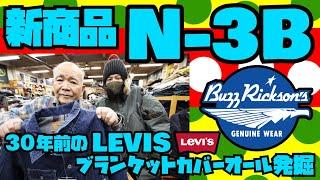 新商品 N-3B

Buzz Rickson's
GENUINE WEAR

30年前の LEVIS Levi's
ブランケットカバーオール発掘